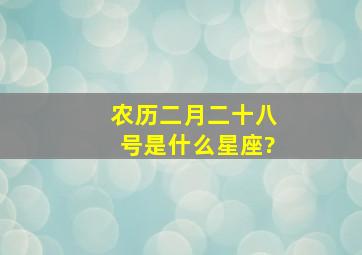 农历二月二十八号是什么星座?